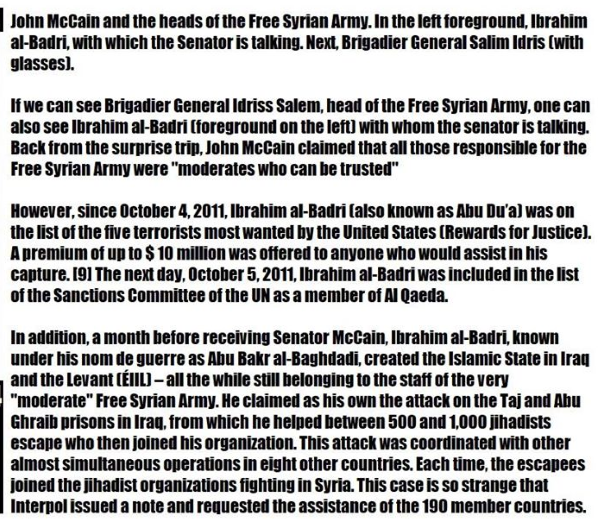 John McCain and the heads of the Free Syrian Army. In the left foreground, Ibrahim al-Badri, with which the Senator is talking. Next, Brigadier General Salim Idris (with glasses).

If we can see Brigadier General Idriss Salem, head of the Free Syrian Army, one can also see Ibrahim al-Badri (foreground on the left) with whom the senator is talking. Back from the surprise trip, John McCain claimed that all those responsible for the Free Syrian Army were "moderates who can be trusted"

However, since October 4, 2011, Ibrahim al-Badri (also known as Abu Du'a) was on the list of the five terrorists most wanted by the United States (Rewards for Justice). A premium of up to $ 10 million was offered to anyone who would assist in his capture. [9] The next day, October 5, 2011, Ibrahim al-Badri was included in the list of the Sanctions Committee of the UN as a member of Al Qaeda.

In addition, a month before receiving Senator McCain, Ibrahim al-Badri, known under his nom de guerre as Abu Bakr al-Baghdadi, created the Islamic State in Iraq and the Levant (ÉIIL) – all the while still belonging to the staff of the very "moderate" Free Syrian Army. He claimed as his own the attack on the Taj and Abu Ghraib prisons in Iraq, from which he helped between 500 and 1,000 jihadists escape who then joined his organization. This attack was coordinated with other almost simultaneous operations in eight other countries. Each time, the escapees joined the jihadist organizations fighting in Syria. This case is so strange that Interpol issued a note and requested the assistance of the 190 member countries.